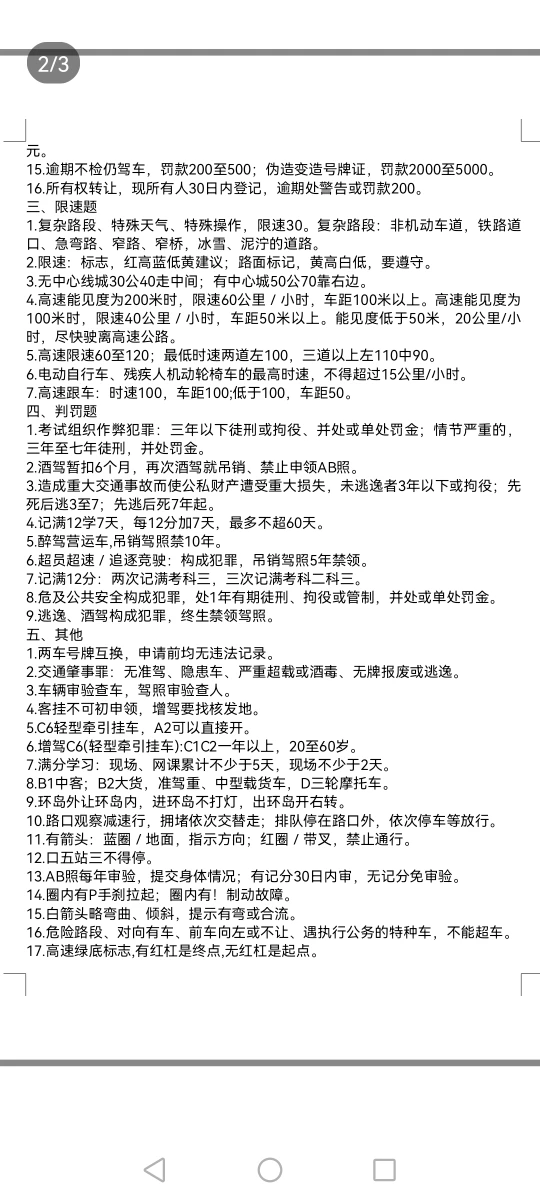 2/3

元。
15.逾期不检仍驾车，罚款200至500；伪造变造号牌证，罚款2000至5000。
16.所有权转让，现所有人30日内登记，逾期处警告或罚款200。
三、限速题
1.复杂路段、特殊天气、特殊操作，限速30。复杂路段：非机动车道，铁路道口、急弯路、窄路、窄桥，冰雪、泥泞的道路。
2.限速：标志，红高蓝低黄建议；路面标记，黄高白低，要遵守。
3.无中心线城30公40走中间；有中心城50公70靠右边。
4.高速能见度为200米时，限速60公里 / 小时，车距100米以上。高速能见度为100米时，限速40公里 / 小时，车距50米以上。能见度低于50米，20公里/小时，尽快驶离高速公路。
5.高速限速60至120；最低时速两道左100，三道以上左110中90。
6.电动自行车、残疾人机动轮椅车的最高时速，不得超过15公里/小时。
7.高速跟车：时速100，车距100;低于100，车距50。
四、判罚题
1.考试组织作弊犯罪：三年以下徒刑或拘役、并处或单处罚金；情节严重的，三年至七年徒刑，并处罚金。
2.酒驾暂扣6个月，再次酒驾就吊销、禁止申领AB照。
3.造成重大交通事故而使公私财产遭受重大损失，未逃逸者3年以下或拘役；先死后逃3至7；先逃后死7年起。
4.记满12学7天，每12分加7天，最多不超60天。
5.醉驾营运车,吊销驾照禁10年。
6.超员超速 / 追逐竞驶：构成犯罪，吊销驾照5年禁领。
7.记满12分：两次记满考科三，三次记满考科二科三。
8.危及公共安全构成犯罪，处1年有期徒刑、拘役或管制，并处或单处罚金。
9.逃逸、酒驾构成犯罪，终生禁领驾照。
五、其他
1.两车号牌互换，申请前均无违法记录。
2.交通肇事罪：无准驾、隐患车、严重超载或酒毒、无牌报废或逃逸。
3.车辆审验查车，驾照审验查人。
4.客挂不可初申领，增驾要找核发地。
5.C6轻型牵引挂车，A2可以直接开。
6.增驾C6(轻型牵引挂车):C1C2一年以上，20至60岁。
7.满分学习：现场、网课累计不少于5天，现场不少于2天。
8.B1中客；B2大货，准驾重、中型载货车，D三轮摩托车。
9.环岛外让环岛内，进环岛不打灯，出环岛开右转。
10.路口观察减速行，拥堵依次交替走；排队停在路口外，依次停车等放行。
11.有箭头：蓝圈 / 地面，指示方向；红圈 / 带叉，禁止通行。
12.口五站三不得停。
13.AB照每年审验，提交身体情况；有记分30日内审，无记分免审验。
14.圈内有P手刹拉起；圈内有！制动故障。
15.白箭头略弯曲、倾斜，提示有弯或合流。
16.危险路段、对向有车、前车向左或不让、遇执行公务的特种车，不能超车。
17.高速绿底标志,有红杠是终点,无红杠是起点。